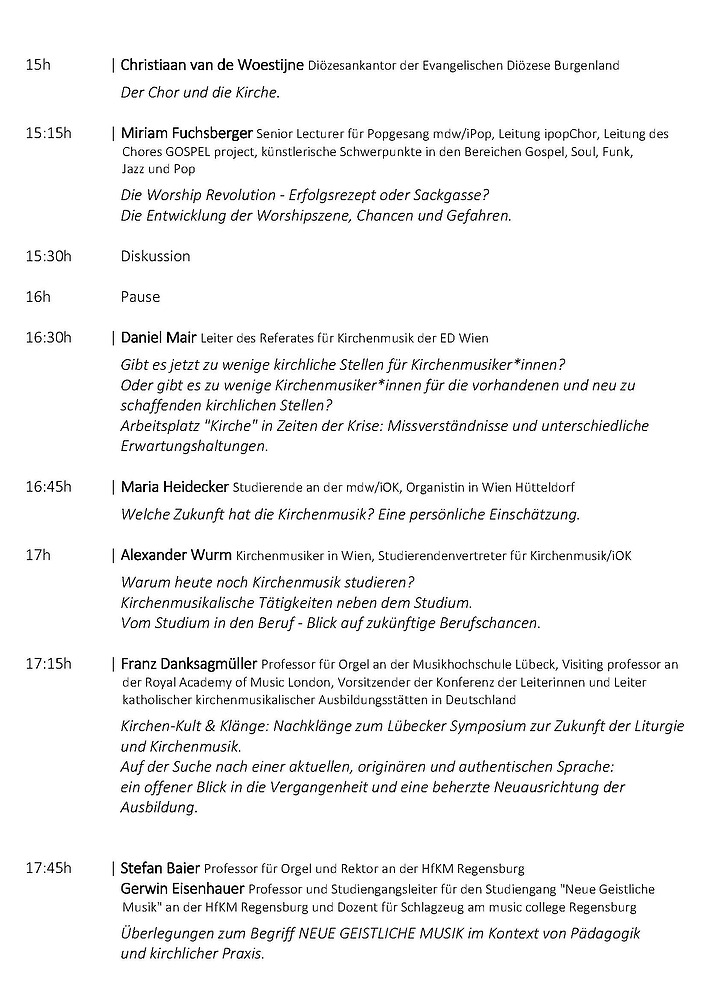 15h | Christiaan van de Woestijne Diözesankantor der Evangelischen Diözese Burgenland

Der Chor und die Kirche.

15:15h | Miriam Fuchsberger Senior Lecturer für Popgesang mdw/iPop, Leitung ipopChor, Leitung des Chores GOSPEL project, künstlerische Schwerpunkte in den Bereichen Gospel, Soul, Funk, Jazz und Pop

Die Worship Revolution - Erfolgsrezept oder Sackgasse?
Die Entwicklung der Worshipszene, Chancen und Gefahren.

15:30h Diskussion

16h Pause

16:30h | Daniel Mair Leiter des Referates für Kirchenmusik der ED Wien

Gibt es jetzt zu wenige kirchliche Stellen für Kirchenmusiker*innen?
Oder gibt es zu wenige Kirchenmusiker*innen für die vorhandenen und neu zu schaffenden kirchlichen Stellen?
Arbeitsplatz "Kirche" in Zeiten der Krise: Missverständnisse und unterschiedliche Erwartungshaltungen.

16:45h | Maria Heidecker Studierende an der mdw/iOK, Organistin in Wien Hütteldorf

Welche Zukunft hat die Kirchenmusik? Eine persönliche Einschätzung.

17h | Alexander Wurm Kirchenmusiker in Wien, Studierendenvertreter für Kirchenmusik/iOK

Warum heute noch Kirchenmusik studieren?
Kirchenmusikalische Tätigkeiten neben dem Studium.
Vom Studium in den Beruf - Blick auf zukünftige Berufschancen.

17:15h | Franz Danksagmüller Professor für Orgel an der Musikhochschule Lübeck, Visiting professor an der Royal Academy of Music London, Vorsitzender der Konferenz der Leiterinnen und Leiter katholischer kirchenmusikalischer Ausbildungsstätten in Deutschland

Kirchen-Kult & Klänge: Nachklänge zum Lübecker Symposium zur Zukunft der Liturgie und Kirchenmusik.
Auf der Suche nach einer aktuellen, originären und authentischen Sprache: ein offener Blick in die Vergangenheit und eine beherzte Neuausrichtung der Ausbildung.

17:45h | Stefan Baier Professor für Orgel und Rektor an der HfKM Regensburg
Gerwin Eisenhauer Professor und Studiengangsleiter für den Studiengang "Neue Geistliche Musik" an der HfKM Regensburg und Dozent für Schlagzeug am music college Regensburg

Überlegungen zum Begriff NEUE GEISTLICHE MUSIK im Kontext von Pädagogik und kirchlicher Praxis.